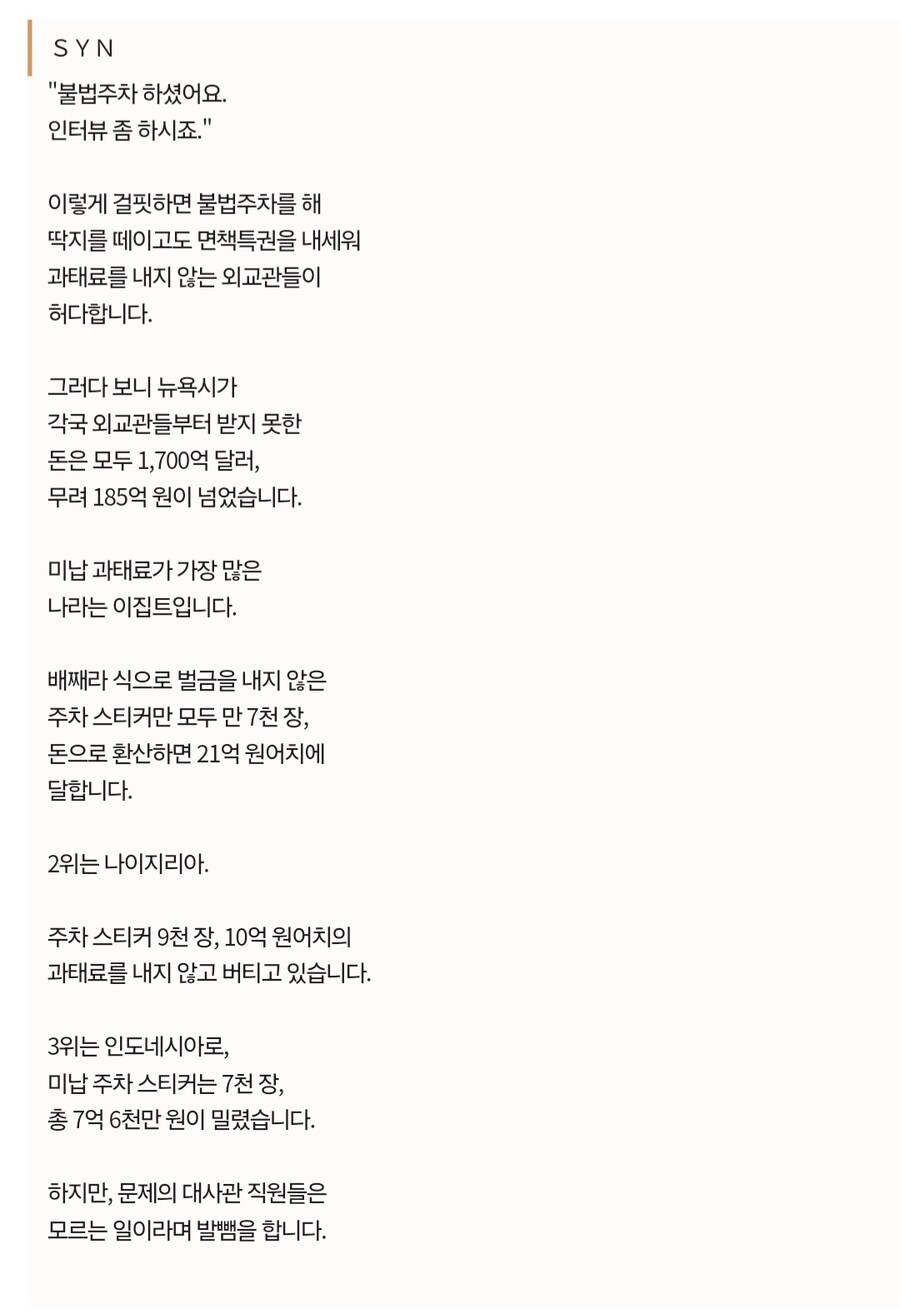 S Y N

"불법주차 하셨어요.
인터뷰 좀 하시죠."

이렇게 걸핏하면 불법주차를 해
딱지를 떼이고도 면책특권을 내세워
과태료를 내지 않는 외교관들이
허다합니다.

그러다 보니 뉴욕시가
각국 외교관들부터 받지 못한
돈은 모두 1,700억 달러,
무려 185억 원이 넘었습니다.

미납 과태료가 가장 많은
나라는 이집트입니다.

배째라 식으로 벌금을 내지 않은
주차 스티커만 모두 만 7천 장,
돈으로 환산하면 21억 원어치에
달합니다.

2위는 나이지리아.

주차 스티커 9천 장, 10억 원어치의
과태료를 내지 않고 버티고 있습니다.

3위는 인도네시아로,
미납 주차 스티커는 7천 장,
총 7억 6천만 원이 밀렸습니다.

하지만, 문제의 대사관 직원들은
모르는 일이라며 발뺌을 합니다.